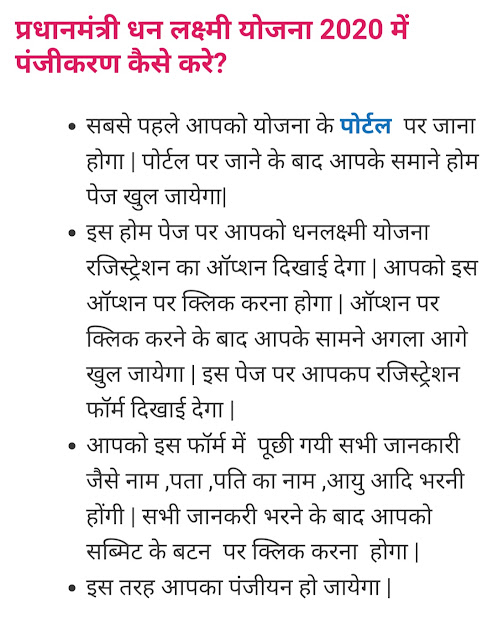 प्रधानमंत्री धन लक्ष्मी योजना 2020 में पंजीकरण कैसे करे?

• सबसे पहले आपको योजना के पोर्टल पर जाना होगा | पोर्टल पर जाने के बाद आपके समाने होम पेज खुल जायेगा|
• इस होम पेज पर आपको धनलक्ष्मी योजना रजिस्ट्रेशन का ऑप्शन दिखाई देगा | आपको इस ऑप्शन पर क्लिक करना होगा | ऑप्शन पर क्लिक करने के बाद आपके सामने अगला आगे खुल जायेगा | इस पेज पर आपकप रजिस्ट्रेशन फॉर्म दिखाई देगा |
• आपको इस फॉर्म में पूछी गयी सभी जानकारी जैसे नाम ,पता ,पति का नाम ,आयु आदि भरनी होंगी | सभी जानकरी भरने के बाद आपको सब्मिट के बटन पर क्लिक करना होगा |
• इस तरह आपका पंजीयन हो जायेगा |